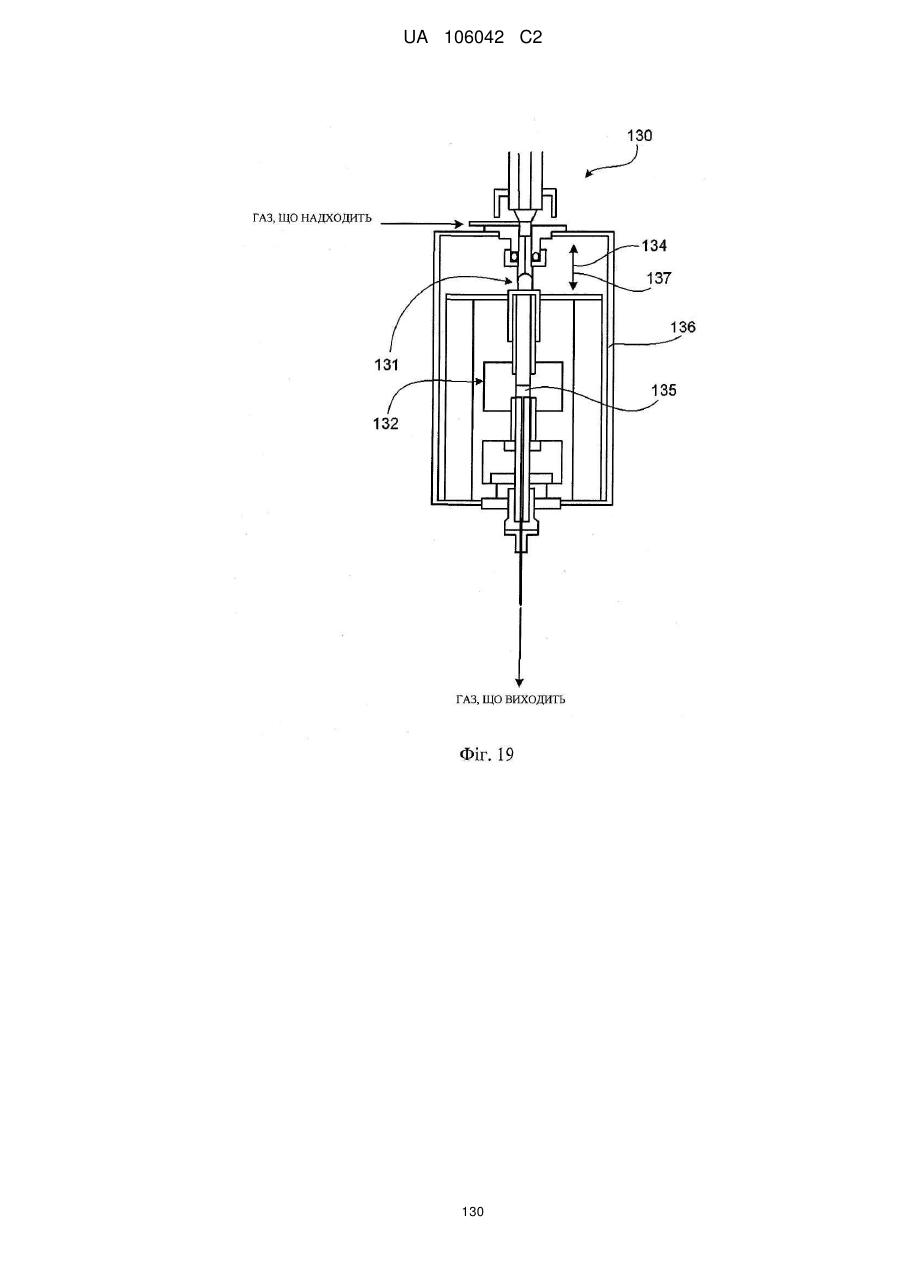 UA 106042 C2

130

ГАЗ, ЩО НАДХОДИТЬ

134

137

136

131

132

135

ГАЗ, ЩО ВИХОДИТЬ

Фіг. 19

130